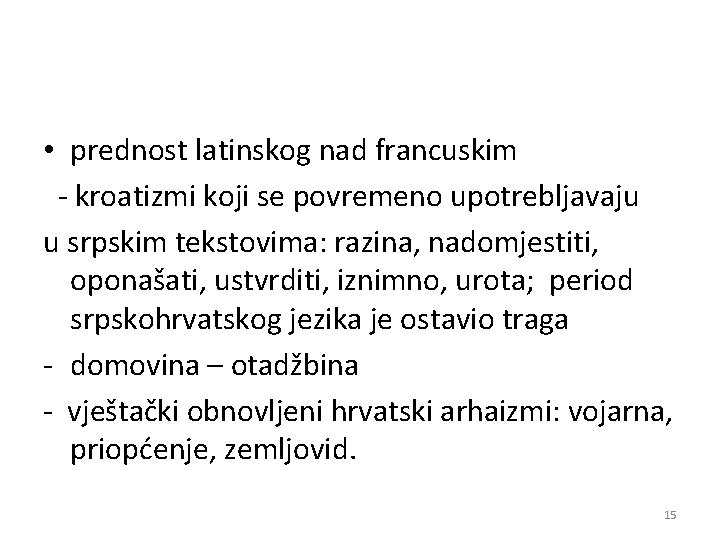 • prednost latinskog nad francuskim

- kroatizmi koji se povremeno upotrebljavaju u srpskim tekstovima: razina, nadomjestiti, oponašati, ustvrditi, iznimno, urota; period srpskohrvatskog jezika je ostavio traga

- domovina – otadžbina

- vještački obnovljeni hrvatski arhaizmi: vojarna, priopćenje, zemljovid.

15